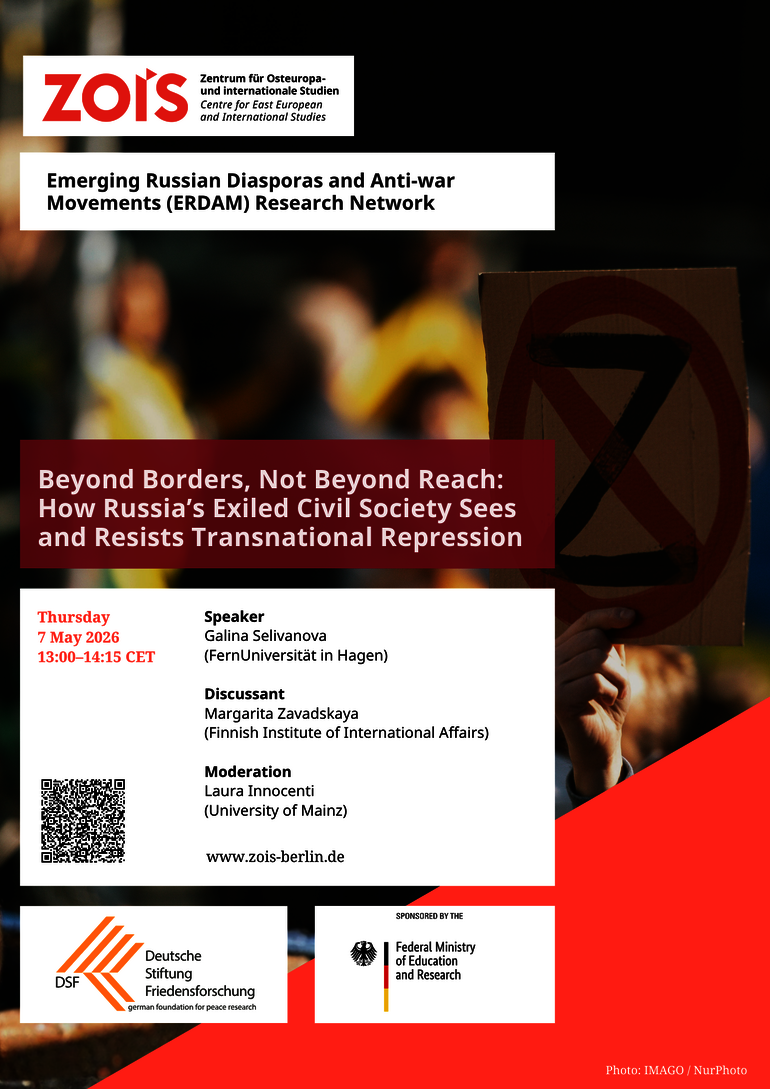 ZOiS

Zentrum für Osteuropa- und internationale Studien
Centre for East European and International Studies

Emerging Russian Diasporas and Anti-war Movements (ERDAM) Research Network

Beyond Borders, Not Beyond Reach: How Russia's Exiled Civil Society Sees and Resists Transnational Repression

Thursday
7 May 2026
13:00–14:15 CET

Speaker
Galina Selivanova
(FernUniversität in Hagen)

Discussant
Margarita Zavadskaya
(Finnish Institute of International Affairs)

Moderation
Laura Innocenti
(University of Mainz)

www.zois-berlin.de

DSF
Deutsche
Stiftung
Friedensforschung
german foundation for peace research

SPONSORED BY THE
Federal Ministry
of Education
and Research

Photo: IMAGO / NurPhoto